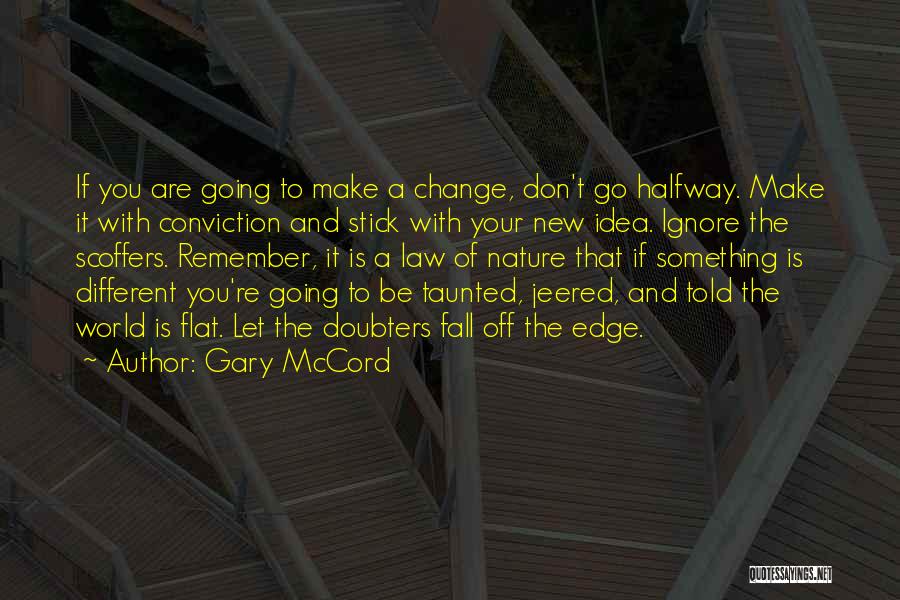 If you are going to make a change, don't go halfway. Make it with conviction and stick with your new idea. Ignore the scoffers. Remember, it is a law of nature that if something is different you're going to be taunted, jeered, and told the world is flat. Let the doubters fall off the edge.
~ Author: Gary McCord

QUOTESSAYINGS.NET